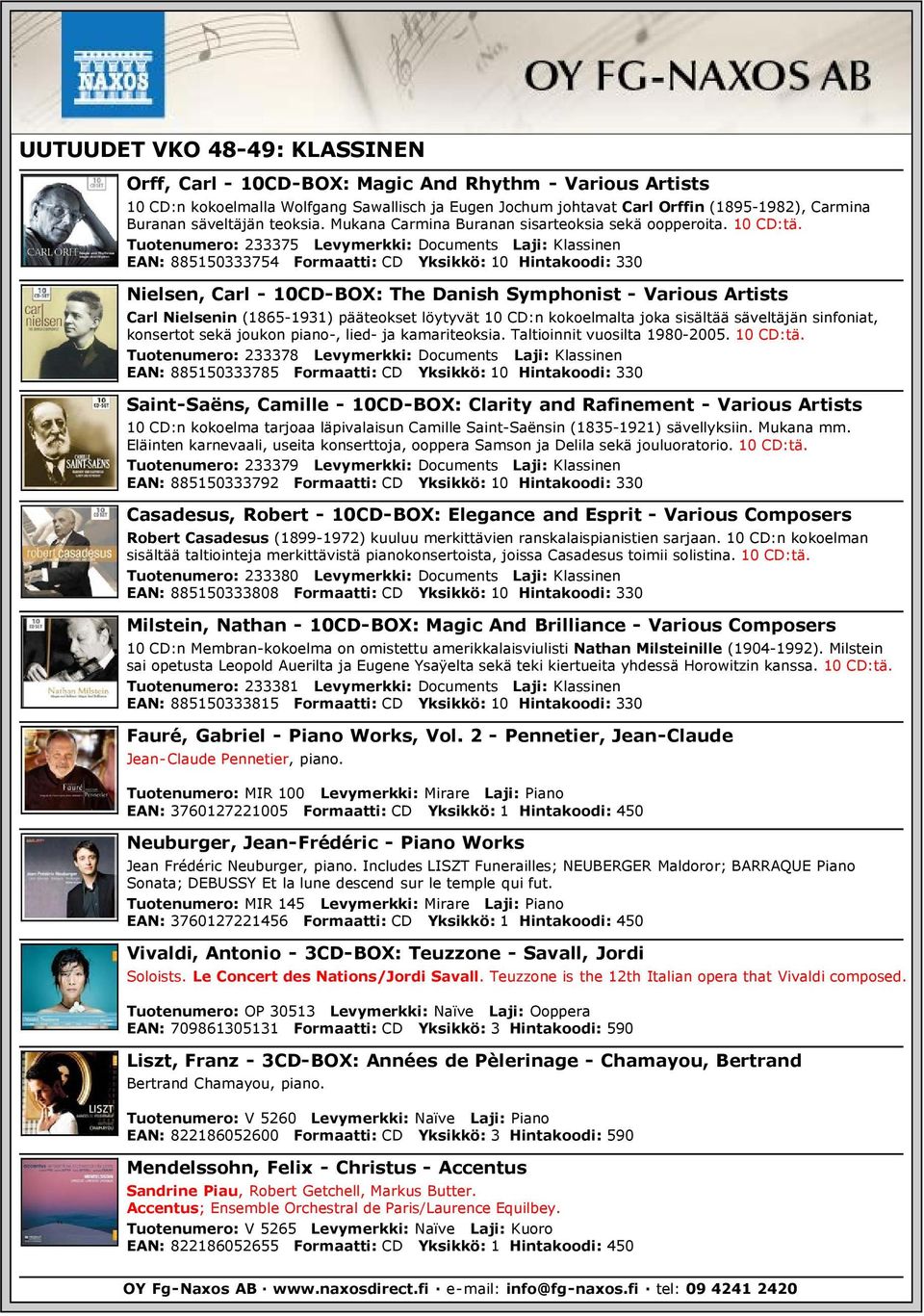 NAXOS

OY FG-NAXOS AB

UUTUUDET VKO 48-49: KLASSINEN

Orff, Carl - 10CD-BOX: Magic And Rhythm - Various Artists
10 CD:n kokoelmalla Wolfgang Sawallisch ja Eugen Jochum johtavat Carl Orffin (1895-1982), Carmina Buranan säveltäjän teoksia. Mukana Carmina Buranan sisarteoksia sekä oopperoita. 10 CD:tä.
Tuotenumero: 233375 Levymerkki: Documents Laji: Klassinen
EAN: 885150333754 Formaatti: CD Yksikkö: 10 Hintakoodi: 330

Nielsen, Carl - 10CD-BOX: The Danish Symphonist - Various Artists
Carl Nielsenin (1865-1931) pääteokset löytyvät 10 CD:n kokoelmalta joka sisältää säveltäjän sinfoniat, konsertot sekä joukon piano-, lied- ja kamariteoksia. Taltioinnit vuosilta 1980-2005. 10 CD:tä.
Tuotenumero: 233378 Levymerkki: Documents Laji: Klassinen
EAN: 885150333785 Formaatti: CD Yksikkö: 10 Hintakoodi: 330

Saint-Saëns, Camille - 10CD-BOX: Clarity and Rafinement - Various Artists
10 CD:n kokoelma tarjoaa läpivalaisun Camille Saint-Saënsin (1835-1921) sävellyksiin. Mukana mm. Eläinten karnevaali, useita konserttoja, ooppera Samson ja Delila sekä jouluoratorio. 10 CD:tä.
Tuotenumero: 233379 Levymerkki: Documents Laji: Klassinen
EAN: 885150333792 Formaatti: CD Yksikkö: 10 Hintakoodi: 330

Casadesus, Robert - 10CD-BOX: Elegance and Esprit - Various Composers
Robert Casadesus (1899-1972) kuuluu merkittävien ranskalaispianistien sarjaan. 10 CD:n kokoelman sisältää taltiointeja merkittävistä pianokonsertoista, joissa Casadesus toimii solistina. 10 CD:tä.
Tuotenumero: 233380 Levymerkki: Documents Laji: Klassinen
EAN: 885150333808 Formaatti: CD Yksikkö: 10 Hintakoodi: 330

Milstein, Nathan - 10CD-BOX: Magic And Brilliance - Various Composers
10 CD:n Membran-kokoelma on omistettu amerikkalaisviulisti Nathan Milsteinille (1904-1992). Milstein sai opetusta Leopold Auerilta ja Eugene Ysaÿelta sekä teki kiertueita yhdessä Horowitzin kanssa. 10 CD:tä.
Tuotenumero: 233381 Levymerkki: Documents Laji: Klassinen
EAN: 885150333815 Formaatti: CD Yksikkö: 10 Hintakoodi: 330

Fauré, Gabriel - Piano Works, Vol. 2 - Pennetier, Jean-Claude
Jean-Claude Pennetier, piano.
Tuotenumero: MIR 100 Levymerkki: Mirare Laji: Piano
EAN: 3760127221005 Formaatti: CD Yksikkö: 1 Hintakoodi: 450

Neuburger, Jean-Frédéric - Piano Works
Jean Frédéric Neuburger, piano. Includes LISZT Funerailles; NEUBERGER Maldoror; BARRAQUE Piano Sonata; DEBUSSY Et la lune descend sur le temple qui fut.
Tuotenumero: MIR 145 Levymerkki: Mirare Laji: Piano
EAN: 3760127221456 Formaatti: CD Yksikkö: 1 Hintakoodi: 450

Vivaldi, Antonio - 3CD-BOX: Teuzzone - Savall, Jordi
Soloists. Le Concert des Nations/Jordi Savall. Teuzzone is the 12th Italian opera that Vivaldi composed.
Tuotenumero: OP 30513 Levymerkki: Naïve Laji: Ooppera
EAN: 709861305131 Formaatti: CD Yksikkö: 3 Hintakoodi: 590

Liszt, Franz - 3CD-BOX: Années de Pèlerinage - Chamayou, Bertrand
Bertrand Chamayou, piano.
Tuotenumero: V 5260 Levymerkki: Naïve Laji: Piano
EAN: 822186052600 Formaatti: CD Yksikkö: 3 Hintakoodi: 590

Mendelssohn, Felix - Christus - Accentus
Sandrine Piau, Robert Getchell, Markus Butter.
Accentus; Ensemble Orchestral de Paris/Laurence Equilbey.
Tuotenumero: V 5265 Levymerkki: Naïve Laji: Kuoro
EAN: 822186052655 Formaatti: CD Yksikkö: 1 Hintakoodi: 450

OY Fg-Naxos AB · www.naxosdirect.fi · e-mail: info@fg-naxos.fi · tel: 09 4241 2420